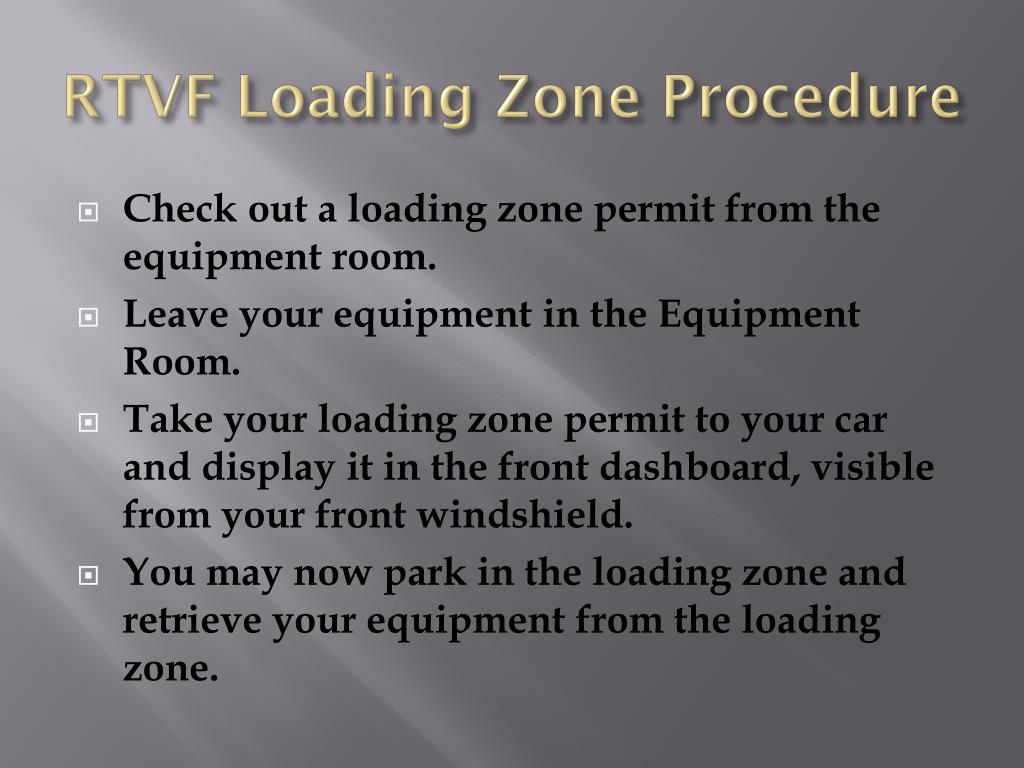 RTVF Loading Zone Procedure

Check out a loading zone permit from the equipment room.

Leave your equipment in the Equipment Room.

Take your loading zone permit to your car and display it in the front dashboard, visible from your front windshield.

You may now park in the loading zone and retrieve your equipment from the loading zone.